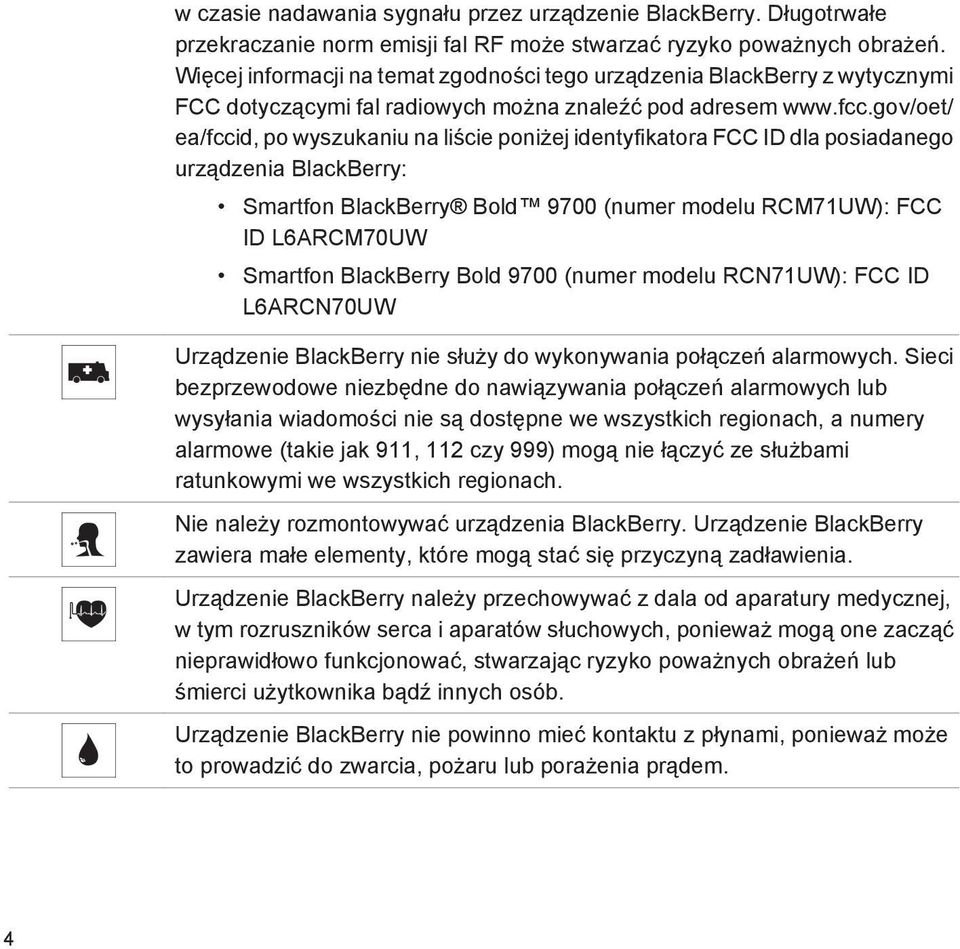 w czasie nadawania sygnału przez urządzenie BlackBerry. Długotrwałe przekraczanie norm emisji fal RF może stwarzać ryzyko poważnych obrażeń. Więcej informacji na temat zgodności tego urządzenia BlackBerry z wytycznymi FCC dotyczącymi fal radiowych można znaleźć pod adresem www.fcc.gov/oet/ea/fccid, po wyszukaniu na liście poniżej identyfikatora FCC ID dla posiadanego urządzenia BlackBerry:

• Smartfon BlackBerry® Bold™ 9700 (numer modelu RCM71UW): FCC ID L6ARCM70UW

• Smartfon BlackBerry Bold 9700 (numer modelu RCN71UW): FCC ID L6ARCN70UW

Urządzenie BlackBerry nie służy do wykonywania połączeń alarmowych. Sieci bezprzewodowe niezbędne do nawiązywania połączeń alarmowych lub wysyłania wiadomości nie są dostępne we wszystkich regionach, a numery alarmowe (takie jak 911, 112 czy 999) mogą nie łączyć ze służbami ratunkowymi we wszystkich regionach.

Nie należy rozmontowywać urządzenia BlackBerry. Urządzenie BlackBerry zawiera małe elementy, które mogą stać się przyczyną zadławienia.

Urządzenie BlackBerry należy przechowywać z dala od aparatury medycznej, w tym rozruszników serca i aparatów słuchowych, ponieważ mogą one zacząć nieprawidłowo funkcjonować, stwarzając ryzyko poważnych obrażeń lub śmierci użytkownika bądź innych osób.

Urządzenie BlackBerry nie powinno mieć kontaktu z płynami, ponieważ może to prowadzić do zwarcia, pożaru lub porażenia prądem.

4